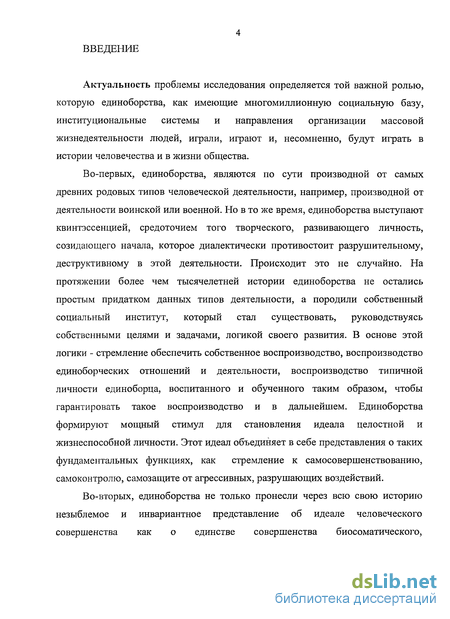 4

ВВЕДЕНИЕ

Актуальность проблемы исследования определяется той важной ролью, которую единоборства, как имеющие многомиллионную социальную базу, институциональные системы и направления организации массовой жизнедеятельности людей, играли, играют и, несомненно, будут играть в истории человечества и в жизни общества.

Во-первых, единоборства, являются по сути производной от самых древних родовых типов человеческой деятельности, например, производной от деятельности воинской или военной. Но в то же время, единоборства выступают квинтэссенцией, средоточием того творческого, развивающего личность, созидающего начала, которое диалектически противостоит разрушительному, деструктивному в этой деятельности. Происходит это не случайно. На протяжении более чем тысячелетней истории единоборства не остались простым придатком данных типов деятельности, а породили собственный социальный институт, который стал существовать, руководствуясь собственными целями и задачами, логикой своего развития. В основе этой логики - стремление обеспечить собственное воспроизводство, воспроизводство единоборческих отношений и деятельности, воспроизводство типичной личности единоборца, воспитанного и обученного таким образом, чтобы гарантировать такое воспроизводство и в дальнейшем. Единоборства формируют мощный стимул для становления идеала целостной и жизнеспособной личности. Этот идеал объединяет в себе представления о таких фундаментальных функциях, как стремление к самосовершенствованию, самоконтролю, самозащите от агрессивных, разрушающих воздействий.

Во-вторых, единоборства не только пронесли через всю свою историю незыблемое и инвариантное представление об идеале человеческого совершенства как о единстве совершенства биосоматического,

dsLib.net
библиотека диссертаций